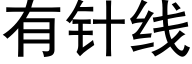 有针线